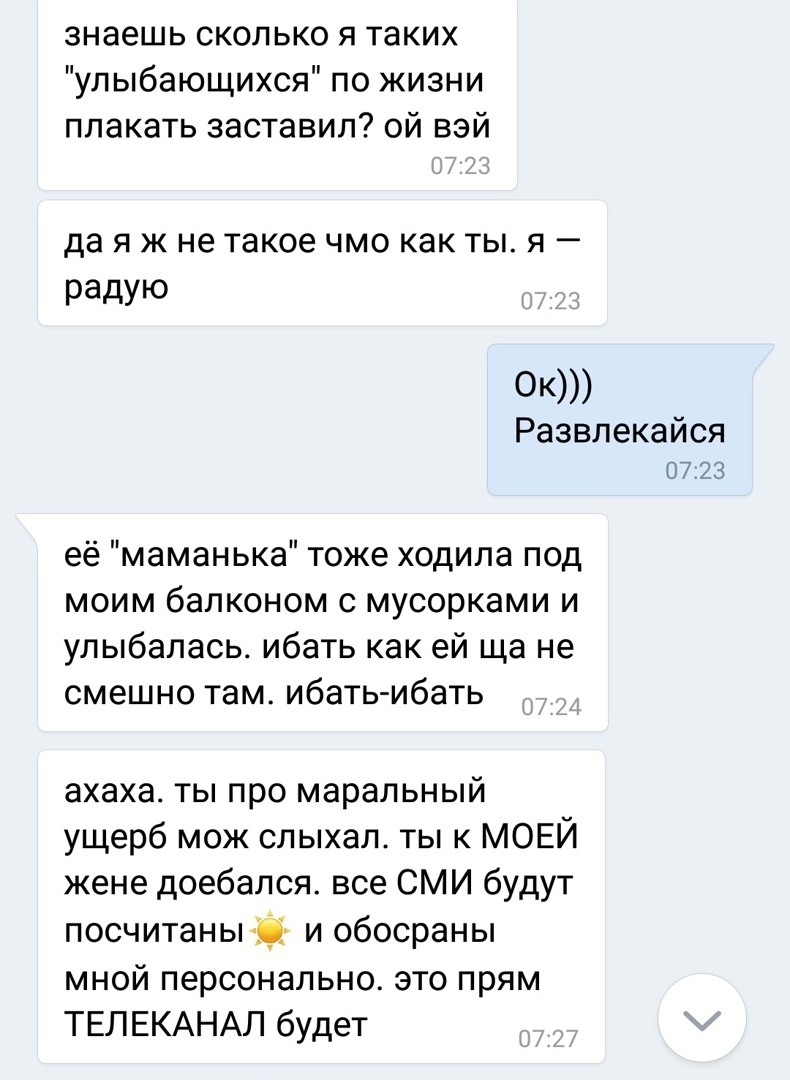 знаешь сколько я таких "улыбающихся" по жизни плакать заставил? ой вэй
07:23

да я ж не такое чмо как ты. я — радую
07:23

Ок)))
Развлекайся
07:23

её "маманька" тоже ходила под моим балконом с мусорками и улыбалась. ибать как ей ща не смешно там. ибать-ибать
07:24

ахаха. ты про маральный ущерб мож слыхал. ты к МОЕЙ жене доебался. все СМИ будут посчитаны и обосраны мной персонально. это прям ТЕЛЕКАНАЛ будет
07:27